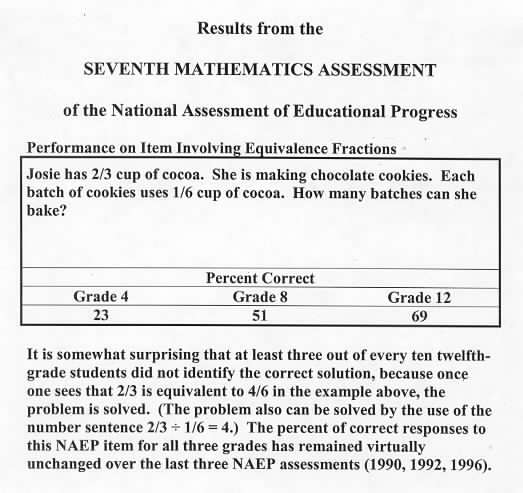 Results from the

SEVENTH MATHEMATICS ASSESSMENT

of the National Assessment of Educational Progress

Performance on Item Involving Equivalence Fractions

Josie has 2/3 cup of cocoa. She is making chocolate cookies. Each batch of cookies uses 1/6 cup of cocoa. How many batches can she bake?

Percent Correct

| Grade 4 | Grade 8 | Grade 12 |
|---|---|---|
| 23 | 51 | 69 |

It is somewhat surprising that at least three out of every ten twelfth-grade students did not identify the correct solution, because once one sees that 2/3 is equivalent to 4/6 in the example above, the problem is solved. (The problem also can be solved by the use of the number sentence $2/3 \div 1/6 = 4$.) The percent of correct responses to this NAEP item for all three grades has remained virtually unchanged over the last three NAEP assessments (1990, 1992, 1996).